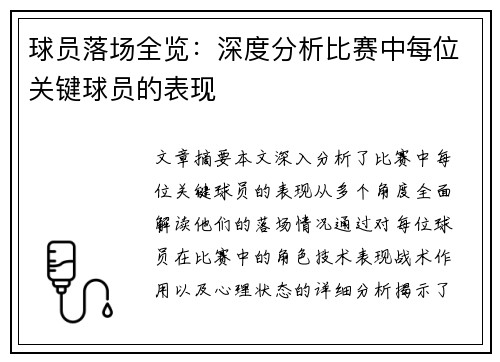 球员落场全览：深度分析比赛中每位关键球员的表现

文章摘要本文深入分析了比赛中每位关键球员的表现从多个角度全面解读他们的落场情况通过对每位球员在比赛中的角色技术表现战术作用以及心理状态的详细分析揭示了